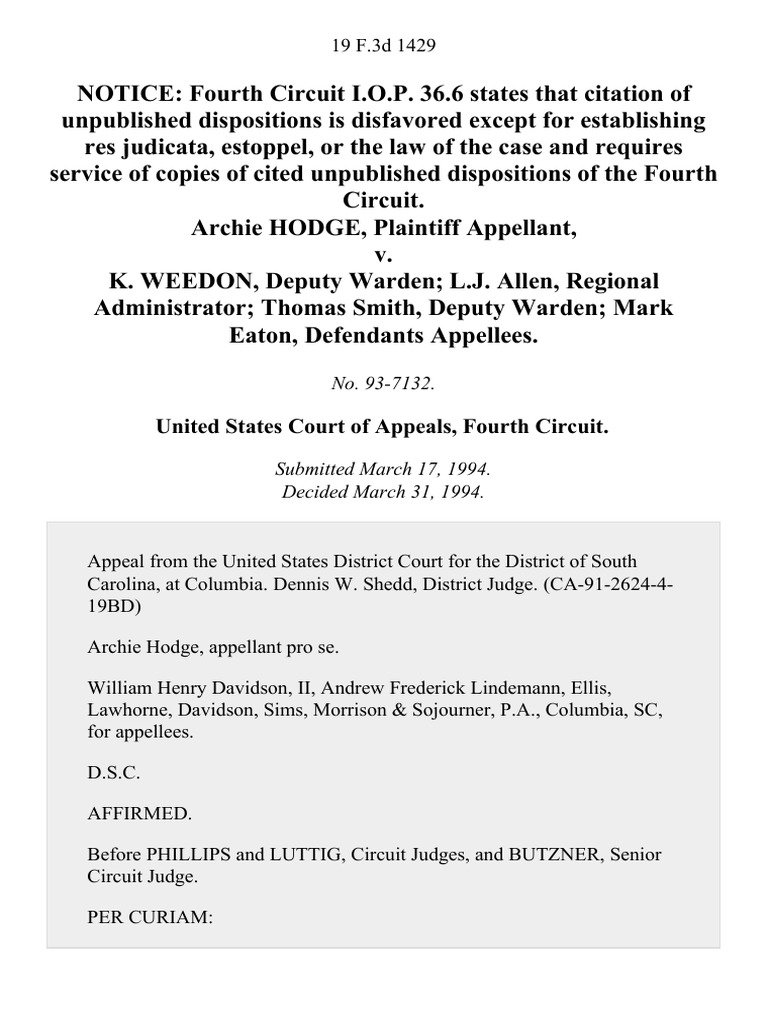 19 F.3d 1429

NOTICE: Fourth Circuit I.O.P. 36.6 states that citation of unpublished dispositions is disfavored except for establishing res judicata, estoppel, or the law of the case and requires service of copies of cited unpublished dispositions of the Fourth Circuit.
Archie HODGE, Plaintiff Appellant,
v.
K. WEEDON, Deputy Warden; L.J. Allen, Regional Administrator; Thomas Smith, Deputy Warden; Mark Eaton, Defendants Appellees.

No. 93-7132.

United States Court of Appeals, Fourth Circuit.

Submitted March 17, 1994.
Decided March 31, 1994.

Appeal from the United States District Court for the District of South Carolina, at Columbia. Dennis W. Shedd, District Judge. (CA-91-2624-4-19BD)

Archie Hodge, appellant pro se.

William Henry Davidson, II, Andrew Frederick Lindemann, Ellis, Lawhorne, Davidson, Sims, Morrison & Sojourner, P.A., Columbia, SC, for appellees.

D.S.C.

AFFIRMED.

Before PHILLIPS and LUTTIG, Circuit Judges, and BUTZNER, Senior Circuit Judge.

PER CURIAM: